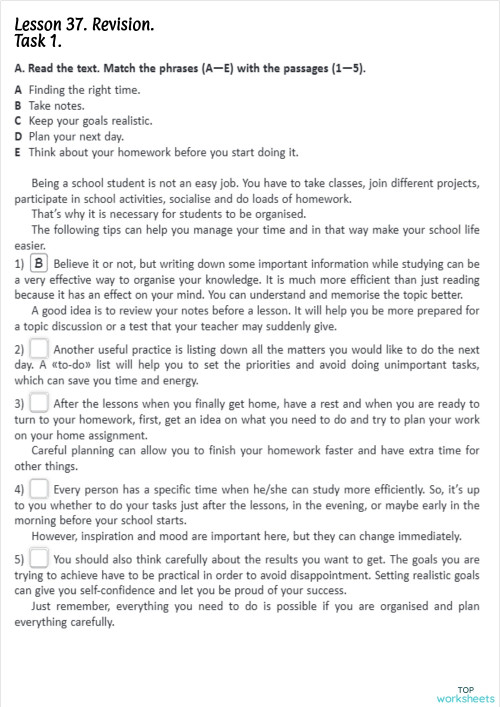 Lesson 37. Revision.
Task 1.

A. Read the text. Match the phrases (A—E) with the passages (1—5).

A Finding the right time.
B Take notes.
C Keep your goals realistic.
D Plan your next day.
E Think about your homework before you start doing it.

Being a school student is not an easy job. You have to take classes, join different projects, participate in school activities, socialise and do loads of homework.
That's why it is necessary for students to be organised.
The following tips can help you manage your time and in that way make your school life easier.

1) B Believe it or not, but writing down some important information while studying can be a very effective way to organise your knowledge. It is much more efficient than just reading because it has an effect on your mind. You can understand and memorise the topic better.
A good idea is to review your notes before a lesson. It will help you be more prepared for a topic discussion or a test that your teacher may suddenly give.

2) Another useful practice is listing down all the matters you would like to do the next day. A «to-do» list will help you to set the priorities and avoid doing unimportant tasks, which can save you time and energy.

3) After the lessons when you finally get home, have a rest and when you are ready to turn to your homework, first, get an idea on what you need to do and try to plan your work on your home assignment.
Careful planning can allow you to finish your homework faster and have extra time for other things.

4) Every person has a specific time when he/she can study more efficiently. So, it's up to you whether to do your tasks just after the lessons, in the evening, or maybe early in the morning before your school starts.
However, inspiration and mood are important here, but they can change immediately.

5) You should also think carefully about the results you want to get. The goals you are trying to achieve have to be practical in order to avoid disappointment. Setting realistic goals can give you self-confidence and let you be proud of your success.
Just remember, everything you need to do is possible if you are organised and plan everything carefully.

TOP worksheets